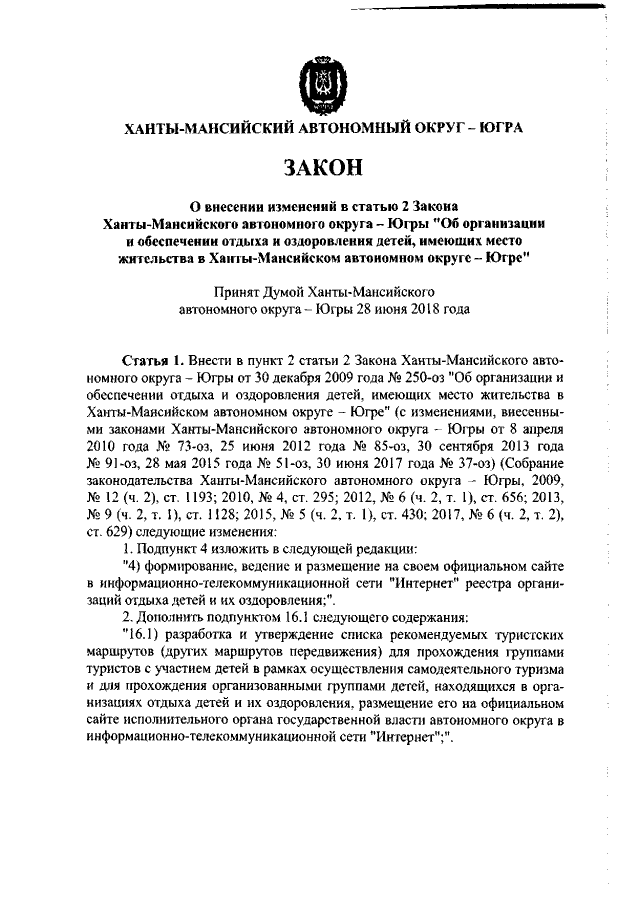 ХАНТЫ-МАНСИЙСКИЙ АВТОНОМНЫЙ ОКРУГ – ЮГРА

ЗАКОН

О внесении изменений в статью 2 Закона Ханты-Мансийского автономного округа – Югры "Об организации и обеспечении отдыха и оздоровления детей, имеющих место жительства в Ханты-Мансийском автономном округе – Югре"

Принят Думой Ханты-Мансийского автономного округа – Югры 28 июня 2018 года

Статья 1. Внести в пункт 2 статьи 2 Закона Ханты-Мансийского автономного округа – Югры от 30 декабря 2009 года № 250-оз "Об организации и обеспечении отдыха и оздоровления детей, имеющих место жительства в Ханты-Мансийском автономном округе – Югре" (с изменениями, внесенными законами Ханты-Мансийского автономного округа – Югры от 8 апреля 2010 года № 73-оз, 25 июня 2012 года № 85-оз, 30 сентября 2013 года № 91-оз, 28 мая 2015 года № 51-оз, 30 июня 2017 года № 37-оз) (Собрание законодательства Ханты-Мансийского автономного округа – Югры, 2009, № 12 (ч. 2), ст. 1193; 2010, № 4, ст. 295; 2012, № 6 (ч. 2, т. 1), ст. 656; 2013, № 9 (ч. 2, т. 1), ст. 1128; 2015, № 5 (ч. 2, т. 1), ст. 430; 2017, № 6 (ч. 2, т. 2), ст. 629) следующие изменения:

1. Подпункт 4 изложить в следующей редакции:

"4) формирование, ведение и размещение на своем официальном сайте в информационно-телекоммуникационной сети "Интернет" реестра организаций отдыха детей и их оздоровления;".

2. Дополнить подпунктом 16.1 следующего содержания:

"16.1) разработка и утверждение списка рекомендуемых туристских маршрутов (других маршрутов передвижения) для прохождения группами туристов с участием детей в рамках осуществления самодеятельного туризма и для прохождения организованными группами детей, находящихся в организациях отдыха детей и их оздоровления, размещение его на официальном сайте исполнительного органа государственной власти автономного округа в информационно-телекоммуникационной сети "Интернет";".